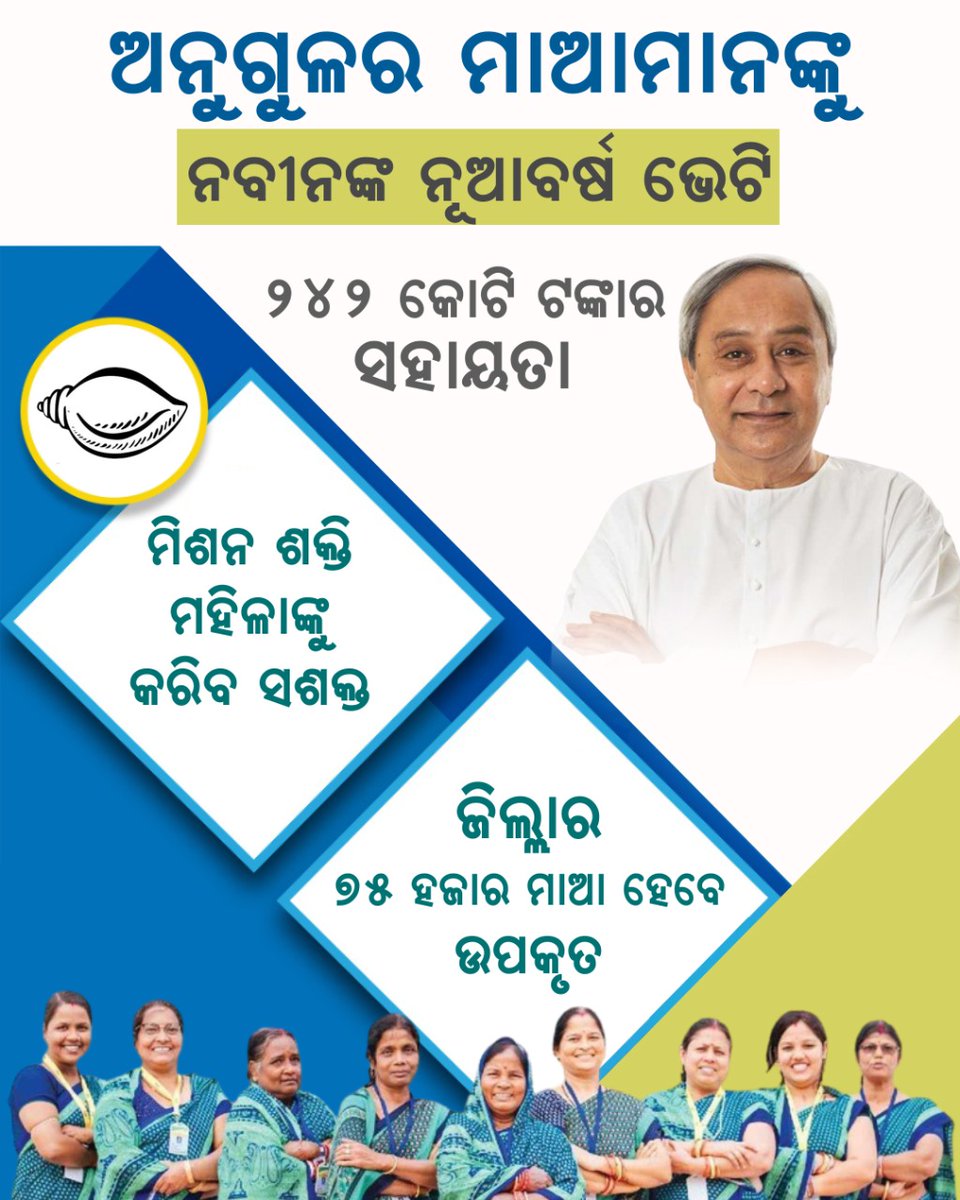 ଅନୁଗୁଳର ମାଆମାନଙ୍କୁ

ନବୀନଙ୍କ ନୂଆବର୍ଷ ଭେଟି

୨୪୨ କୋଟି ଟଙ୍କାର ସହାୟତା

ମିଶନ ଶକ୍ତି ମହିଳାଙ୍କୁ କରିବ ସଶକ୍ତ

ଜିଲ୍ଲାର ୭୫ ହଜାର ମାଆ ହେବେ ଉପକୃତ